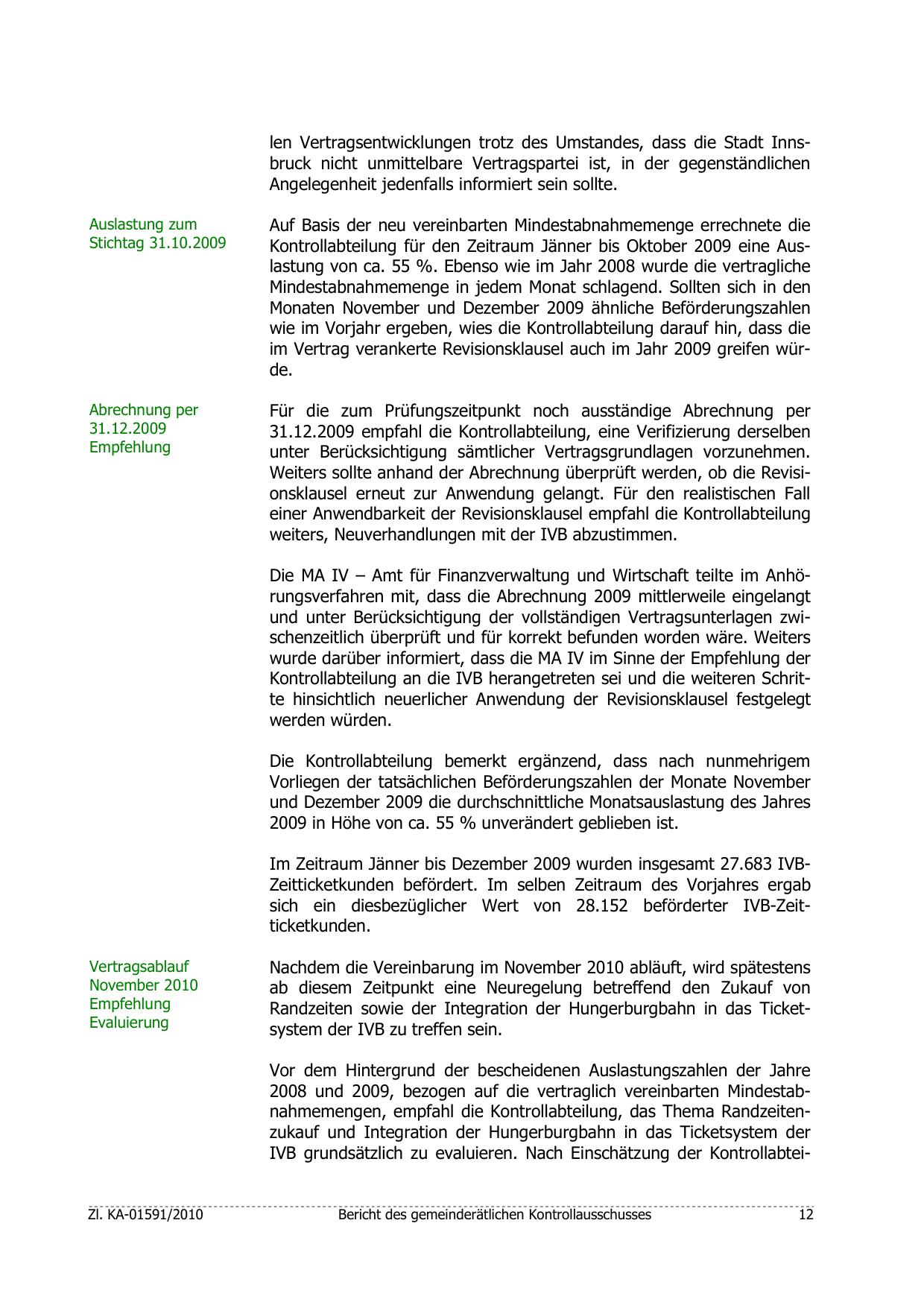 len Vertragsentwicklungen trotz des Umstandes, dass die Stadt Innsbruck nicht unmittelbare Vertragspartei ist, in der gegenständlichen Angelegenheit jedenfalls informiert sein sollte.

Auslastung zum Stichtag 31.10.2009

Auf Basis der neu vereinbarten Mindestabnahmemenge errechnete die Kontrollabteilung für den Zeitraum Jänner bis Oktober 2009 eine Auslastung von ca. 55 %. Ebenso wie im Jahr 2008 wurde die vertragliche Mindestabnahmemenge in jedem Monat schlagend. Sollten sich in den Monaten November und Dezember 2009 ähnliche Beförderungszahlen wie im Vorjahr ergeben, wies die Kontrollabteilung darauf hin, dass die im Vertrag verankerte Revisionsklausel auch im Jahr 2009 greifen würde.

Abrechnung per 31.12.2009 Empfehlung

Für die zum Prüfungszeitpunkt noch ausständige Abrechnung per 31.12.2009 empfahl die Kontrollabteilung, eine Verifizierung derselben unter Berücksichtigung sämtlicher Vertragsgrundlagen vorzunehmen. Weiters sollte anhand der Abrechnung überprüft werden, ob die Revisionsklausel erneut zur Anwendung gelangt. Für den realistischen Fall einer Anwendbarkeit der Revisionsklausel empfahl die Kontrollabteilung weiters, Neuverhandlungen mit der IVB abzustimmen.

Die MA IV – Amt für Finanzverwaltung und Wirtschaft teilte im Anhörungsverfahren mit, dass die Abrechnung 2009 mittlerweile eingelangt und unter Berücksichtigung der vollständigen Vertragsunterlagen zwischenzeitlich überprüft und für korrekt befunden worden wäre. Weiters wurde darüber informiert, dass die MA IV im Sinne der Empfehlung der Kontrollabteilung an die IVB herangetreten sei und die weiteren Schritte hinsichtlich neuerlicher Anwendung der Revisionsklausel festgelegt werden würden.

Die Kontrollabteilung bemerkt ergänzend, dass nach nunmehrigem Vorliegen der tatsächlichen Beförderungszahlen der Monate November und Dezember 2009 die durchschnittliche Monatsauslastung des Jahres 2009 in Höhe von ca. 55 % unverändert geblieben ist.

Im Zeitraum Jänner bis Dezember 2009 wurden insgesamt 27.683 IVB-Zeitticketkunden befördert. Im selben Zeitraum des Vorjahres ergab sich ein diesbezüglicher Wert von 28.152 beförderter IVB-Zeitticketkunden.

Vertragsablauf November 2010 Empfehlung Evaluierung

Nachdem die Vereinbarung im November 2010 abläuft, wird spätestens ab diesem Zeitpunkt eine Neuregelung betreffend den Zukauf von Randzeiten sowie der Integration der Hungerburgbahn in das Ticketsystem der IVB zu treffen sein.

Vor dem Hintergrund der bescheidenen Auslastungszahlen der Jahre 2008 und 2009, bezogen auf die vertraglich vereinbarten Mindestabnahmemengen, empfahl die Kontrollabteilung, das Thema Randzeitenzukauf und Integration der Hungerburgbahn in das Ticketsystem der IVB grundsätzlich zu evaluieren. Nach Einschätzung der Kontrollabtei-

Zl. KA-01591/2010 Bericht des gemeinderätlichen Kontrollausschusses 12